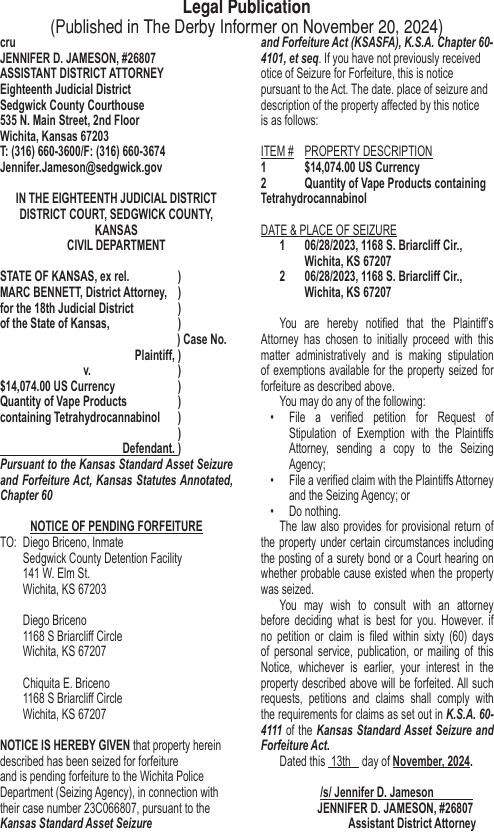 Legal Publication
(Published in The Derby Informer on November 20, 2024)

cru
JENNIFER D. JAMESON, #26807
ASSISTANT DISTRICT ATTORNEY
Eighteenth Judicial District
Sedgwick County Courthouse
535 N. Main Street, 2nd Floor
Wichita, Kansas 67203
T: (316) 660-3600/F: (316) 660-3674
Jennifer.Jameson@sedgwick.gov

IN THE EIGHTEENTH JUDICIAL DISTRICT
DISTRICT COURT, SEDGWICK COUNTY, KANSAS
CIVIL DEPARTMENT

STATE OF KANSAS, ex rel. )
MARC BENNETT, District Attorney, )
for the 18th Judicial District )
of the State of Kansas, )
) Case No.
Plaintiff, )
v. )
$14,074.00 US Currency )
Quantity of Vape Products )
containing Tetrahydrocannabinol )
)
Defendant. )

Pursuant to the Kansas Standard Asset Seizure and Forfeiture Act, Kansas Statutes Annotated, Chapter 60

NOTICE OF PENDING FORFEITURE

TO: Diego Briceno, Inmate
Sedgwick County Detention Facility
141 W. Elm St.
Wichita, KS 67203

Diego Briceno
1168 S Briarcliff Circle
Wichita, KS 67207

Chiquita E. Briceno
1168 S Briarcliff Circle
Wichita, KS 67207

NOTICE IS HEREBY GIVEN that property herein described has been seized for forfeiture and is pending forfeiture to the Wichita Police Department (Seizing Agency), in connection with their case number 23C066807, pursuant to the Kansas Standard Asset Seizure and Forfeiture Act (KSASFA), K.S.A. Chapter 60-4101, et seq. If you have not previously received otice of Seizure for Forfeiture, this is notice pursuant to the Act. The date. place of seizure and description of the property affected by this notice is as follows:

ITEM # PROPERTY DESCRIPTION
1 $14,074.00 US Currency
2 Quantity of Vape Products containing Tetrahydrocannabinol

DATE & PLACE OF SEIZURE
1 06/28/2023, 1168 S. Briarcliff Cir., Wichita, KS 67207
2 06/28/2023, 1168 S. Briarcliff Cir., Wichita, KS 67207

You are hereby notified that the Plaintiff's Attorney has chosen to initially proceed with this matter administratively and is making stipulation of exemptions available for the property seized for forfeiture as described above.

You may do any of the following:
• File a verified petition for Request of Stipulation of Exemption with the Plaintiffs Attorney, sending a copy to the Seizing Agency;
• File a verified claim with the Plaintiffs Attorney and the Seizing Agency; or
• Do nothing.

The law also provides for provisional return of the property under certain circumstances including the posting of a surety bond or a Court hearing on whether probable cause existed when the property was seized.

You may wish to consult with an attorney before deciding what is best for you. However. if no petition or claim is filed within sixty (60) days of personal service, publication, or mailing of this Notice, whichever is earlier, your interest in the property described above will be forfeited. All such requests, petitions and claims shall comply with the requirements for claims as set out in K.S.A. 60-4111 of the Kansas Standard Asset Seizure and Forfeiture Act.

Dated this 13th day of November, 2024.

/s/ Jennifer D. Jameson
JENNIFER D. JAMESON, #26807
Assistant District Attorney